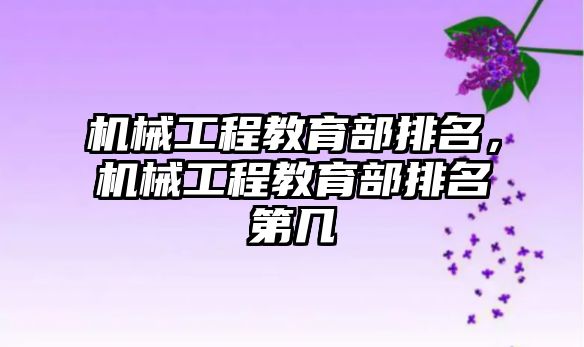 机械工程教育部排名，机械工程教育部排名第几